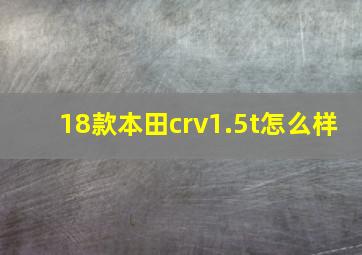 18款本田crv1.5t怎么样